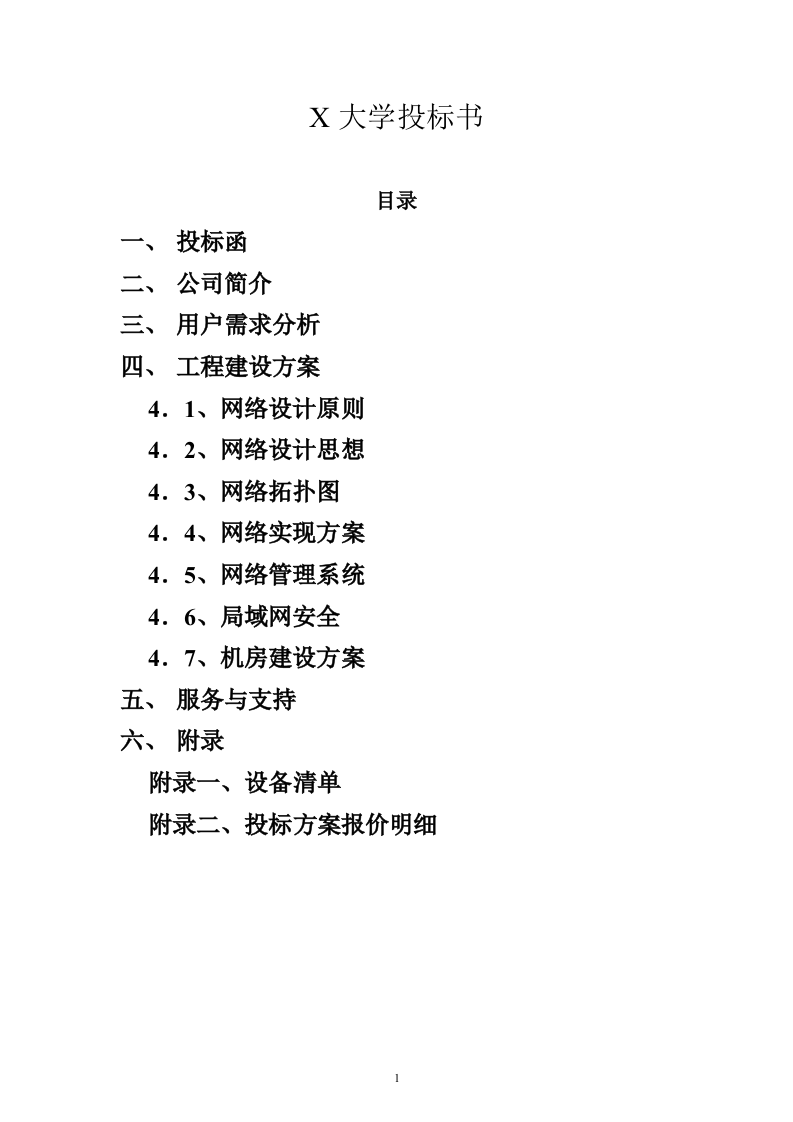 X 大学投标书

目录

一、 投标函

二、 公司简介

三、 用户需求分析

四、 工程建设方案

4．1、网络设计原则

4．2、网络设计思想

4．3、网络拓扑图

4．4、网络实现方案

4．5、网络管理系统

4．6、局域网安全

4．7、机房建设方案

五、 服务与支持

六、 附录

附录一、设备清单

附录二、投标方案报价明细

1